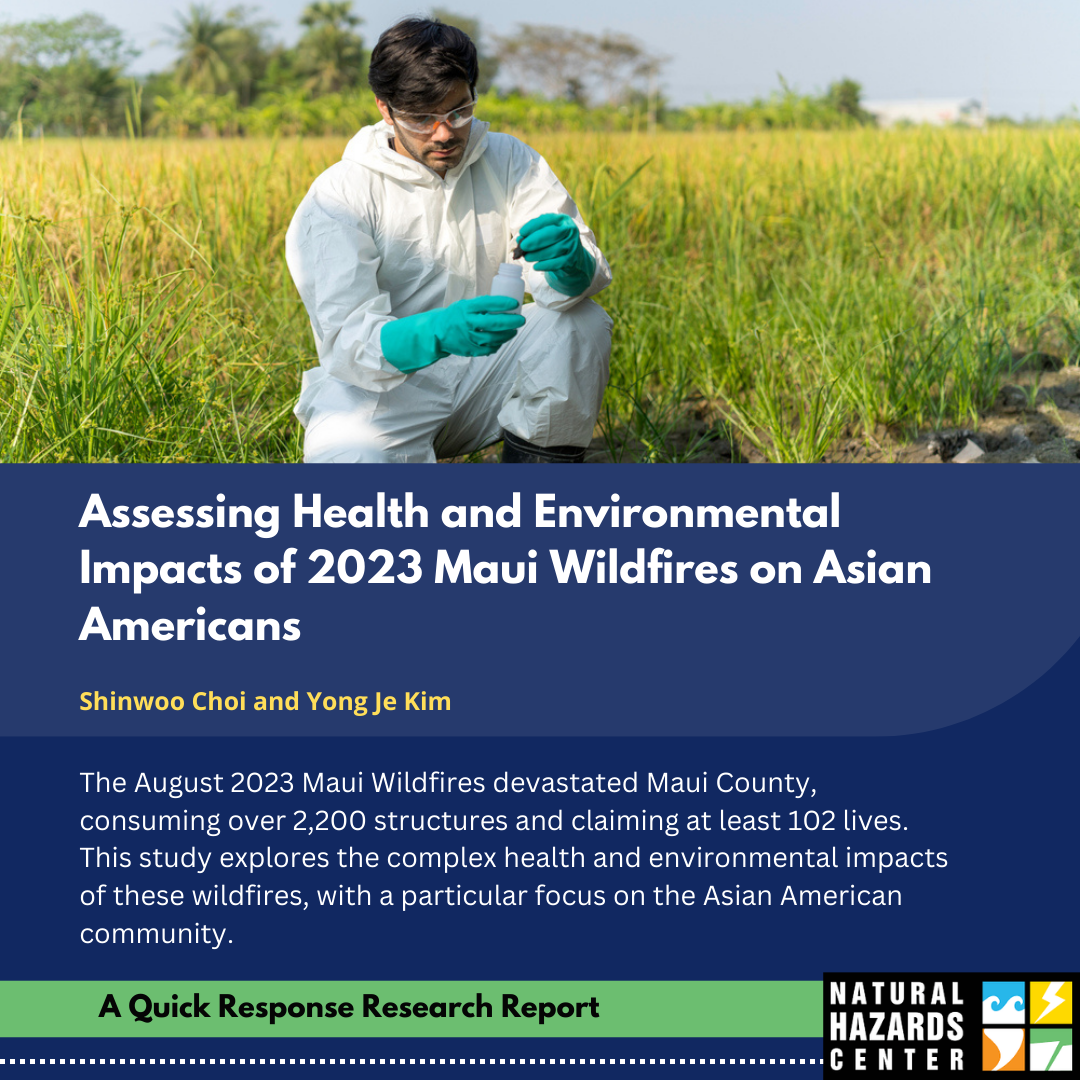 Assessing Health and Environmental Impacts of 2023 Maui Wildfires on Asian Americans

Shinwoo Choi and Yong Je Kim

The August 2023 Maui Wildfires devastated Maui County, consuming over 2,200 structures and claiming at least 102 lives. This study explores the complex health and environmental impacts of these wildfires, with a particular focus on the Asian American community.

A Quick Response Research Report

NATURAL HAZARDS CENTER